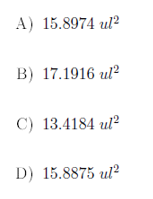 A) $15.8974\ ul^2$

B) $17.1916\ ul^2$

C) $13.4184\ ul^2$

D) $15.8875\ ul^2$